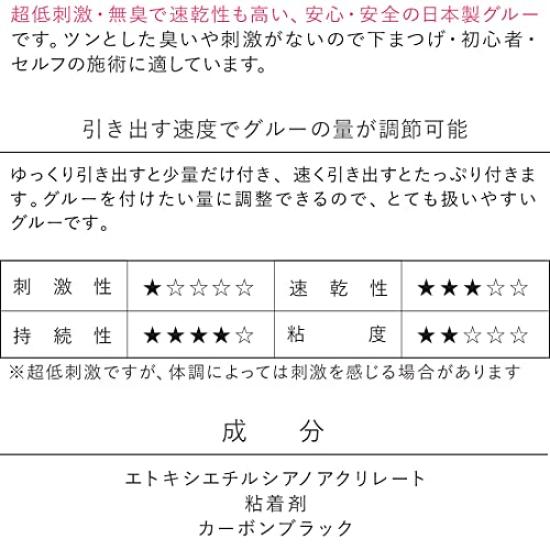 超低刺激・無臭で速乾性も高い、安心・安全の日本製グルーです。ツンとした臭いや刺激がないので下まつげ・初心者・セルフの施術に適しています。

引き出す速度でグルーの量が調節可能

ゆっくり引き出すと少量だけ付き、速く引き出すとたっぷり付きます。グルーを付けたい量に調整できるので、とても扱いやすいグルーです。

| 刺　激　性 | ★☆☆☆☆ | 速　乾　性 | ★★★☆☆ |
|---|---|---|---|
| 持　続　性 | ★★★★☆ | 粘　　　度 | ★★☆☆☆ |

※超低刺激ですが、体調によっては刺激を感じる場合があります

成　分

エトキシエチルシアノアクリレート
粘着剤
カーボンブラック